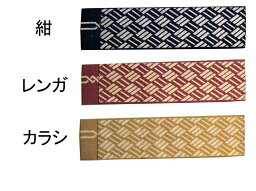 紺

レンガ

カラシ